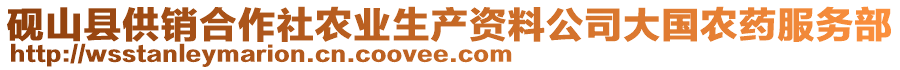 砚山县供销合作社农业生产资料公司大国农药服务部
http://wsstanleymarion.cn.coovee.com